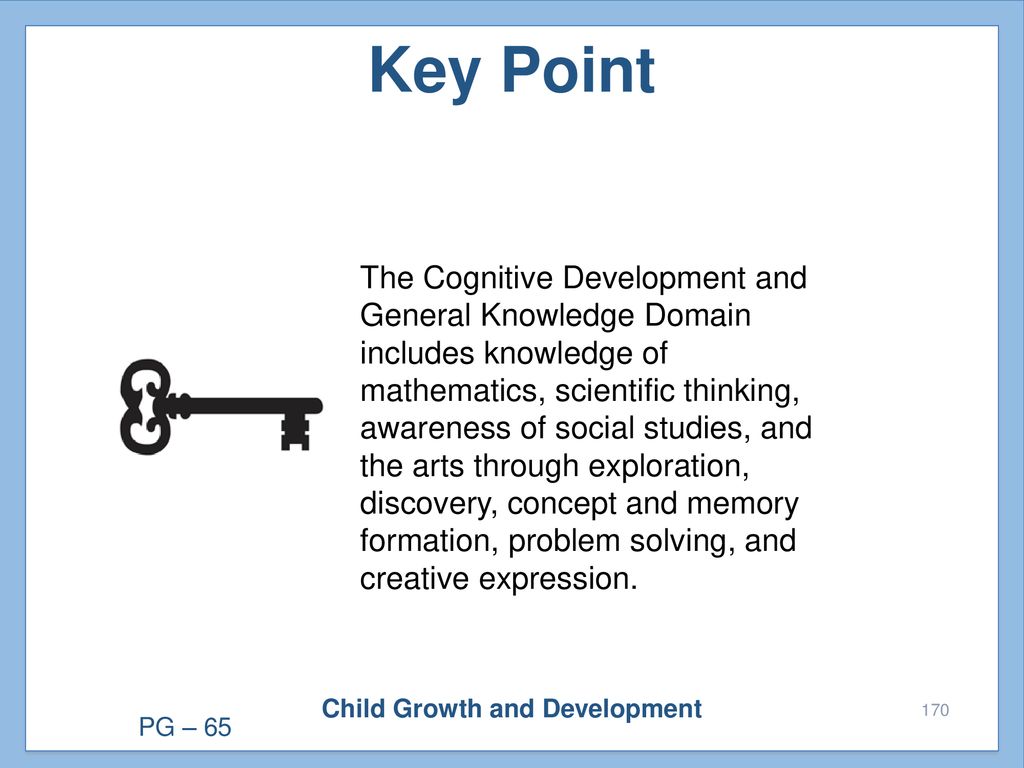 Key Point

The Cognitive Development and General Knowledge Domain includes knowledge of mathematics, scientific thinking, awareness of social studies, and the arts through exploration, discovery, concept and memory formation, problem solving, and creative expression.

Child Growth and Development

170

PG – 65